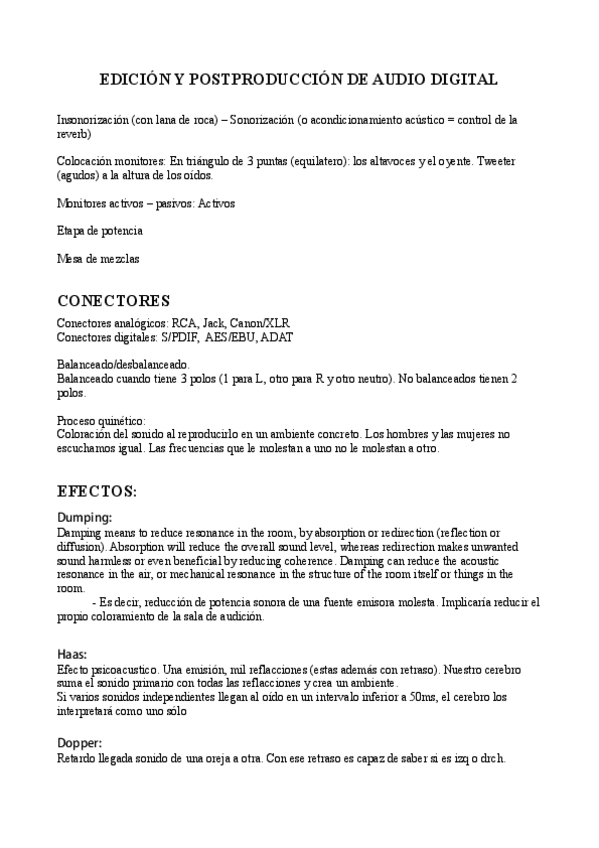 EDICIÓN Y POSTPRODUCCIÓN DE AUDIO DIGITAL

Insonorización (con lana de roca) – Sonorización (o acondicionamiento acústico = control de la reverb)

Colocación monitores: En triángulo de 3 puntas (equilatero): los altavoces y el oyente. Tweeter (agudos) a la altura de los oídos.

Monitores activos – pasivos: Activos

Etapa de potencia

Mesa de mezclas

CONECTORES

Conectores analógicos: RCA, Jack, Canon/XLR
Conectores digitales: S/PDIF, AES/EBU, ADAT

Balanceado/desbalanceado.
Balanceado cuando tiene 3 polos (1 para L, otro para R y otro neutro). No balanceados tienen 2 polos.

Proceso quinético:
Coloración del sonido al reproducirlo en un ambiente concreto. Los hombres y las mujeres no escuchamos igual. Las frecuencias que le molestan a uno no le molestan a otro.

EFECTOS:

Dumping:
Damping means to reduce resonance in the room, by absorption or redirection (reflection or diffusion). Absorption will reduce the overall sound level, whereas redirection makes unwanted sound harmless or even beneficial by reducing coherence. Damping can reduce the acoustic resonance in the air, or mechanical resonance in the structure of the room itself or things in the room.
- Es decir, reducción de potencia sonora de una fuente emisora molesta. Implicaría reducir el propio coloramiento de la sala de audición.

Haas:
Efecto psicoacustico. Una emisión, mil reflacciones (estas además con retraso). Nuestro cerebro suma el sonido primario con todas las reflacciones y crea un ambiente.
Si varios sonidos independientes llegan al oído en un intervalo inferior a 50ms, el cerebro los interpretará como uno sólo

Dopper:
Retardo llegada sonido de una oreja a otra. Con ese retraso es capaz de saber si es izq o drch.